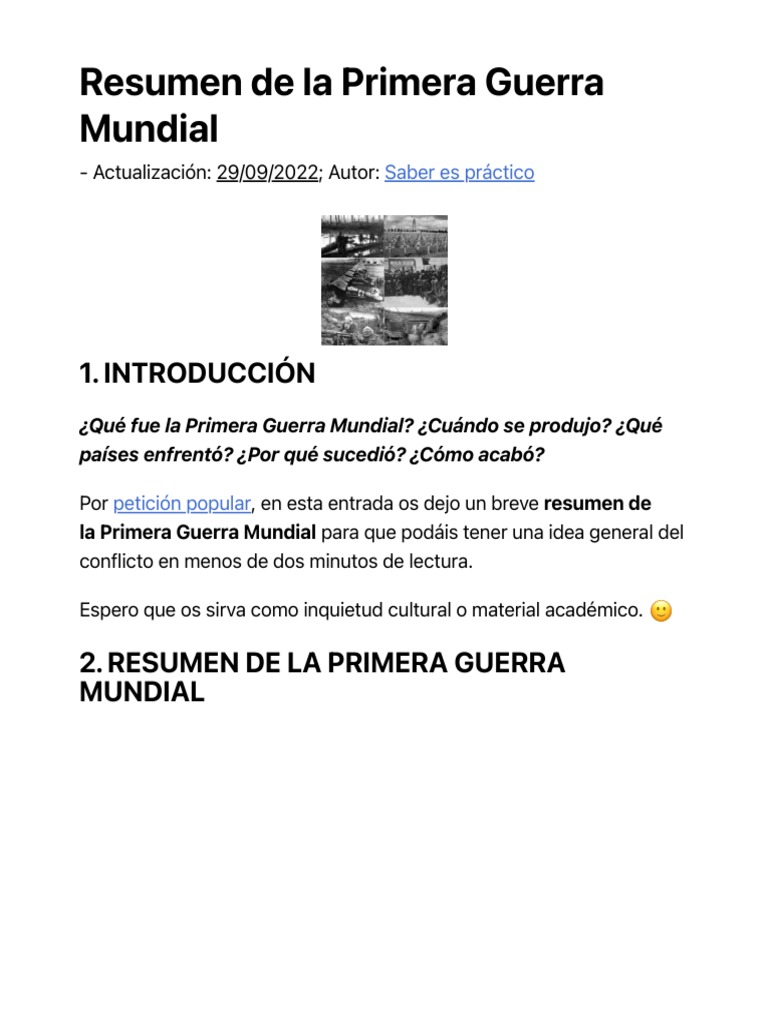 Resumen de la Primera Guerra Mundial

- Actualización: 29/09/2022; Autor: Saber es práctico

1. INTRODUCCIÓN

¿Qué fue la Primera Guerra Mundial? ¿Cuándo se produjo? ¿Qué países enfrentó? ¿Por qué sucedió? ¿Cómo acabó?

Por petición popular, en esta entrada os dejo un breve resumen de la Primera Guerra Mundial para que podáis tener una idea general del conflicto en menos de dos minutos de lectura.

Espero que os sirva como inquietud cultural o material académico. 🙂

2. RESUMEN DE LA PRIMERA GUERRA MUNDIAL